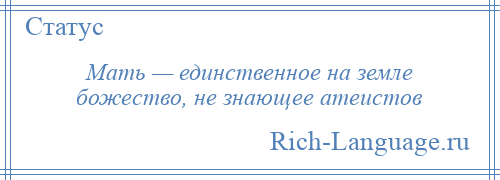 Статус

Мать — единственное на земле божество, не знающее атеистов

Rich-Language.ru